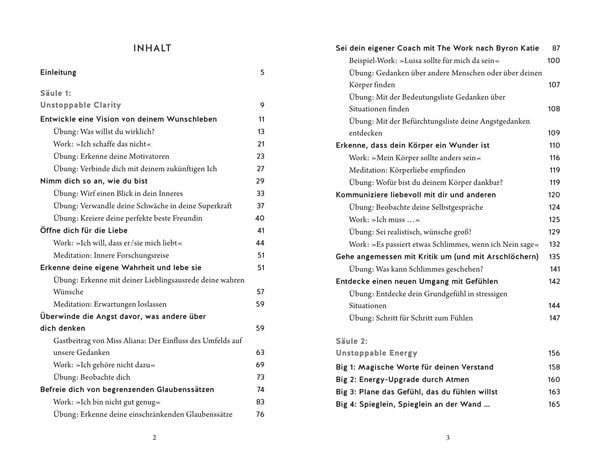 INHALT

Einleitung 5

Säule 1:
Unstoppable Clarity 9

Entwickle eine Vision von deinem Wunschleben 11
Übung: Was willst du wirklich? 13
Work: »Ich schaffe das nicht« 21
Übung: Erkenne deine Motivatoren 23
Übung: Verbinde dich mit deinem zukünftigen Ich 27
Nimm dich so an, wie du bist 29
Übung: Wirf einen Blick in dein Inneres 33
Übung: Verwandle deine Schwäche in deine Superkraft 37
Übung: Kreiere deine perfekte beste Freundin 40
Öffne dich für die Liebe 41
Work: »Ich will, dass er/sie mich liebt« 44
Meditation: Innere Forschungsreise 51
Erkenne deine eigene Wahrheit und lebe sie 51
Übung: Erkenne mit deiner Lieblingsausrede deine wahren Wünsche 57
Meditation: Erwartungen loslassen 59
Überwinde die Angst davor, was andere über dich denken 59
Gastbeitrag von Miss Aliana: Der Einfluss des Umfelds auf unsere Gedanken 63
Work: »Ich gehöre nicht dazu« 69
Übung: Beobachte dich 73
Befreie dich von begrenzenden Glaubenssätzen 74
Work: »Ich bin nicht gut genug« 83
Übung: Erkenne deine einschränkenden Glaubenssätze 76

2

Sei dein eigener Coach mit The Work nach Byron Katie 87
Beispiel-Work: »Luisa sollte für mich da sein« 100
Übung: Gedanken über andere Menschen oder über deinen Körper finden 107
Übung: Mit der Bedeutungsliste Gedanken über Situationen finden 108
Übung: Mit der Befürchtungsliste deine Angstgedanken entdecken 109
Erkenne, dass dein Körper ein Wunder ist 110
Work: »Mein Körper sollte anders sein« 116
Meditation: Körperliebe empfinden 119
Übung: Wofür bist du deinem Körper dankbar? 119
Kommuniziere liebevoll mit dir und anderen 120
Übung: Beobachte deine Selbstgespräche 124
Work: »Ich muss ...« 125
Übung: Sei realistisch, wünsche groß! 129
Work: »Es passiert etwas Schlimmes, wenn ich Nein sage« 132
Gehe angemessen mit Kritik um (und mit Arschlöchern) 135
Übung: Was kann Schlimmes geschehen? 141
Entdecke einen neuen Umgang mit Gefühlen 142
Übung: Entdecke dein Grundgefühl in stressigen Situationen 144
Übung: Schritt für Schritt zum Fühlen 147

Säule 2:
Unstoppable Energy 156
Big 1: Magische Worte für deinen Verstand 158
Big 2: Energy-Upgrade durch Atmen 160
Big 3: Plane das Gefühl, das du fühlen willst 163
Big 4: Spieglein, Spieglein an der Wand ... 165

3